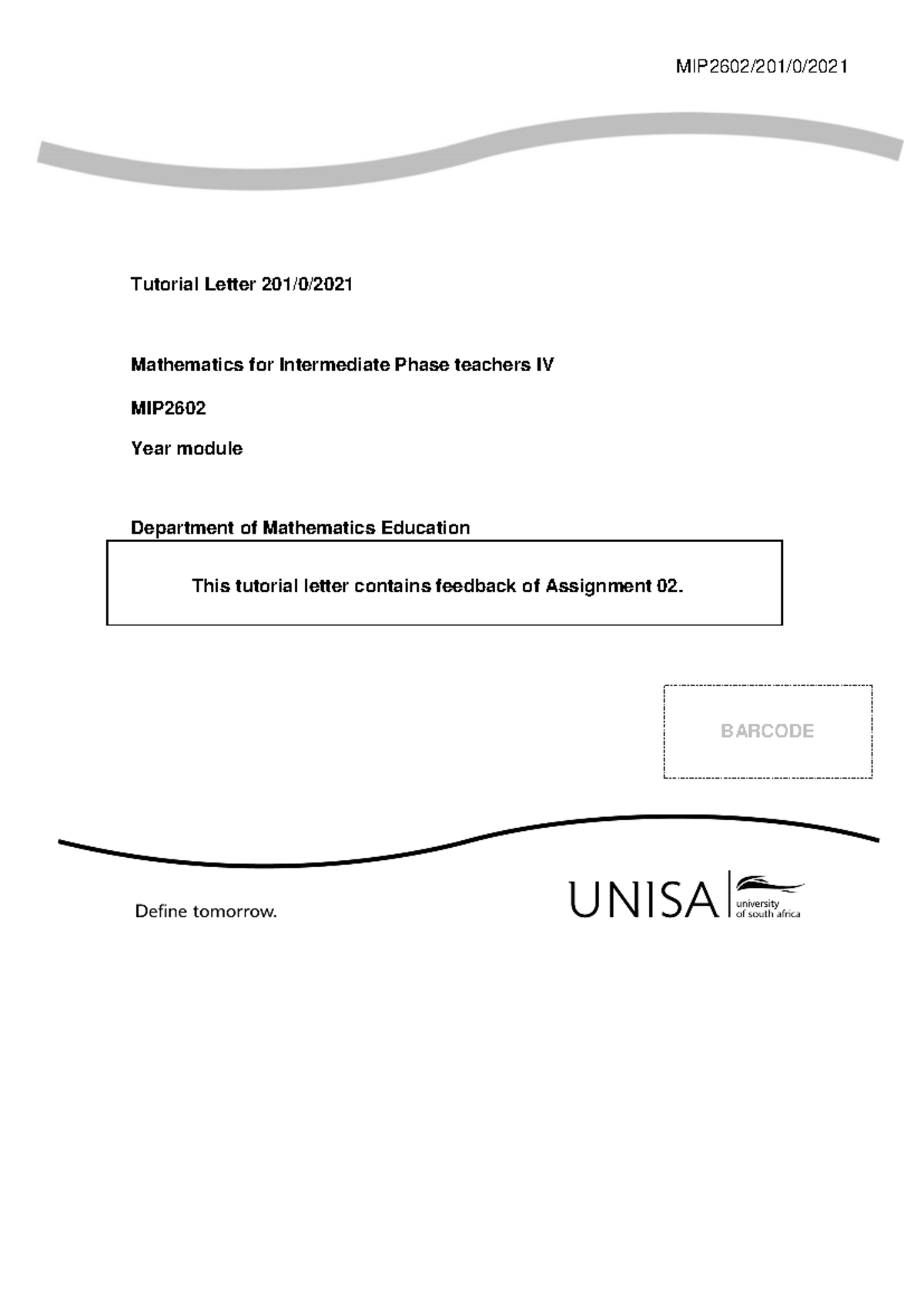 MIP2602/201/0/2021

Tutorial Letter 201/0/2021

Mathematics for Intermediate Phase teachers IV

MIP2602

Year module

Department of Mathematics Education

This tutorial letter contains feedback of Assignment 02.

BARCODE

Define tomorrow.

UNISA university of south africa